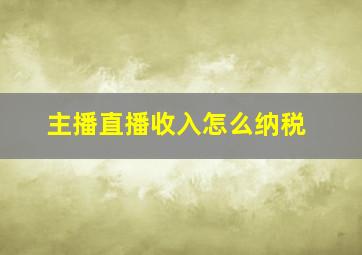 主播直播收入怎么纳税